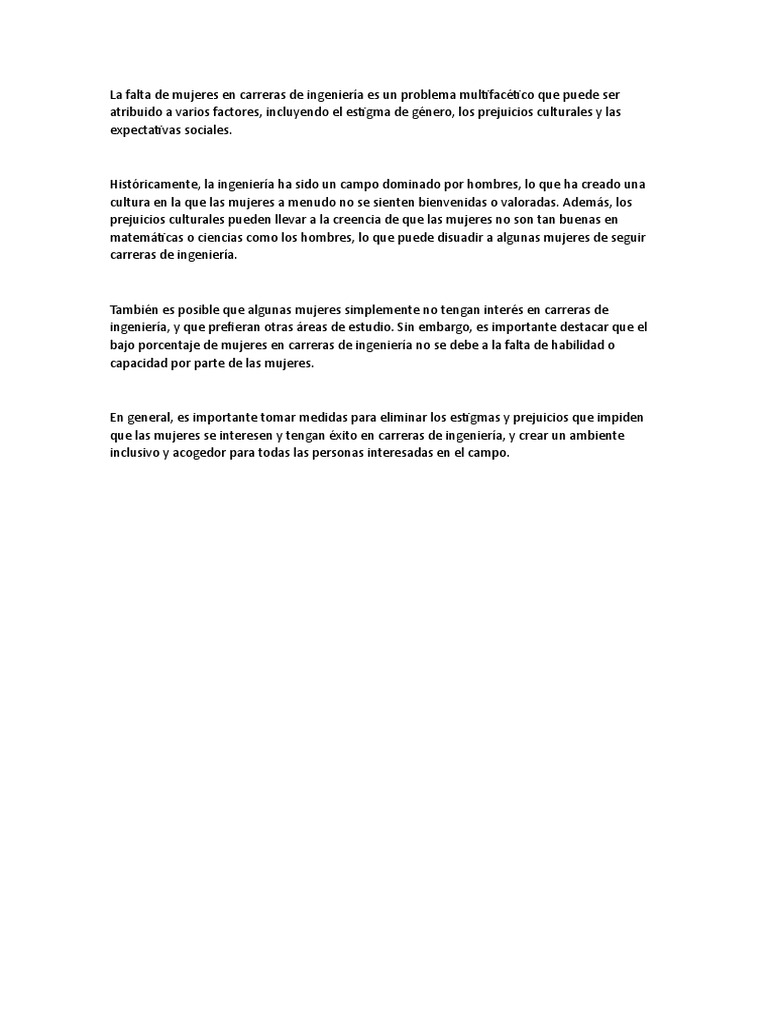 La falta de mujeres en carreras de ingeniería es un problema multifacético que puede ser atribuido a varios factores, incluyendo el estigma de género, los prejuicios culturales y las expectativas sociales.

Históricamente, la ingeniería ha sido un campo dominado por hombres, lo que ha creado una cultura en la que las mujeres a menudo no se sienten bienvenidas o valoradas. Además, los prejuicios culturales pueden llevar a la creencia de que las mujeres no son tan buenas en matemáticas o ciencias como los hombres, lo que puede disuadir a algunas mujeres de seguir carreras de ingeniería.

También es posible que algunas mujeres simplemente no tengan interés en carreras de ingeniería, y que prefieran otras áreas de estudio. Sin embargo, es importante destacar que el bajo porcentaje de mujeres en carreras de ingeniería no se debe a la falta de habilidad o capacidad por parte de las mujeres.

En general, es importante tomar medidas para eliminar los estigmas y prejuicios que impiden que las mujeres se interesen y tengan éxito en carreras de ingeniería, y crear un ambiente inclusivo y acogedor para todas las personas interesadas en el campo.